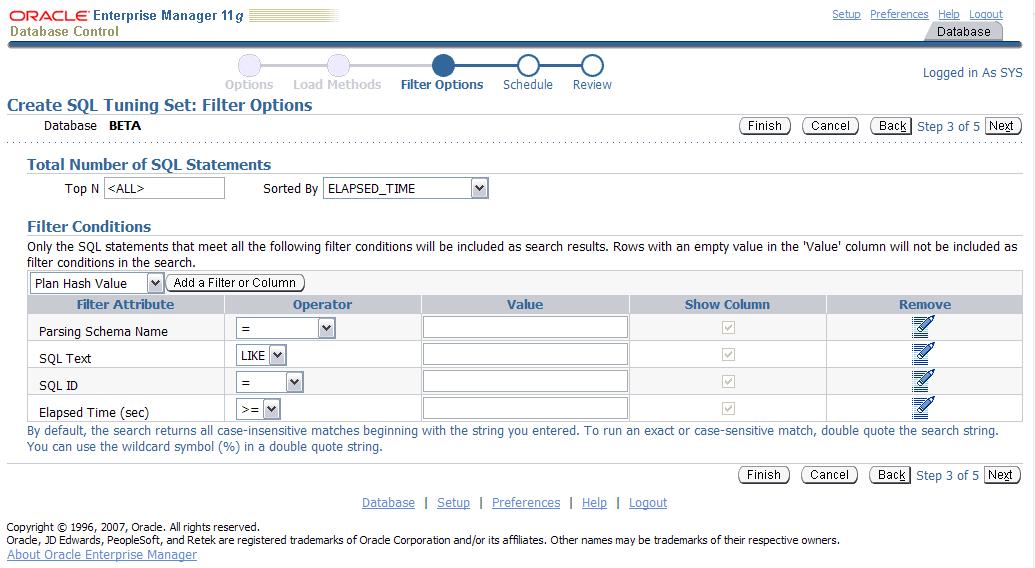 ORACLE Enterprise Manager 11g
Database Control

Setup Preferences Help Logout
Database

Options Load Methods Filter Options Schedule Review

Logged in As SYS

Create SQL Tuning Set: Filter Options

Database BETA

Finish Cancel Back Step 3 of 5 Next

Total Number of SQL Statements

Top N <ALL> Sorted By ELAPSED_TIME

Filter Conditions

Only the SQL statements that meet all the following filter conditions will be included as search results. Rows with an empty value in the 'Value' column will not be included as filter conditions in the search.

Plan Hash Value Add a Filter or Column

| Filter Attribute | Operator | Value | Show Column | Remove |
|---|---|---|---|---|
| Parsing Schema Name | = | | | |
| SQL Text | LIKE | | | |
| SQL ID | = | | | |
| Elapsed Time (sec) | >= | | | |

By default, the search returns all case-insensitive matches beginning with the string you entered. To run an exact or case-sensitive match, double quote the search string. You can use the wildcard symbol (%) in a double quote string.

Finish Cancel Back Step 3 of 5 Next

Database | Setup | Preferences | Help | Logout

Copyright © 1996, 2007, Oracle. All rights reserved.
Oracle, JD Edwards, PeopleSoft, and Retek are registered trademarks of Oracle Corporation and/or its affiliates. Other names may be trademarks of their respective owners.
About Oracle Enterprise Manager